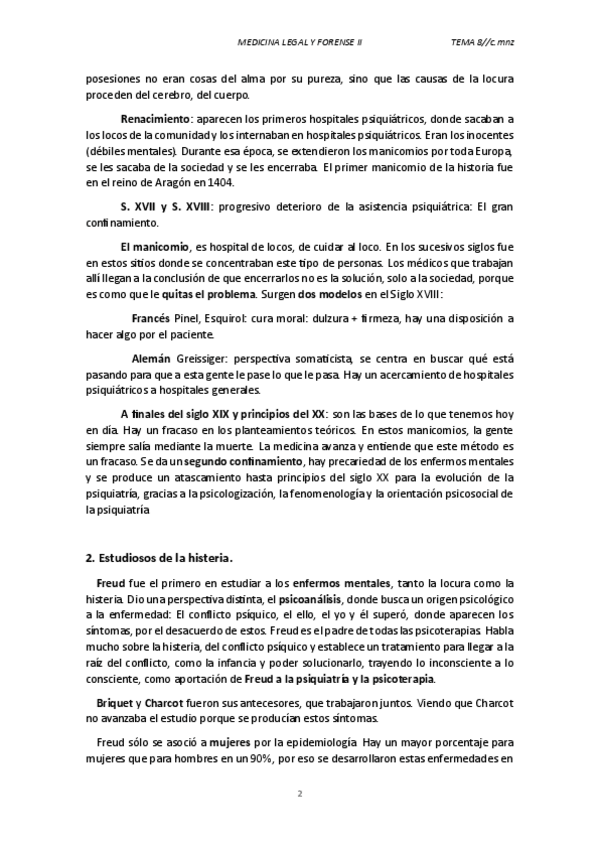 MEDICINA LEGAL Y FORENSE II TEMA 8//c.mnz

posesiones no eran cosas del alma por su pureza, sino que las causas de la locura proceden del cerebro, del cuerpo.

Renacimiento: aparecen los primeros hospitales psiquiátricos, donde sacaban a los locos de la comunidad y los internaban en hospitales psiquiátricos. Eran los inocentes (débiles mentales). Durante esa época, se extendieron los manicomios por toda Europa, se les sacaba de la sociedad y se les encerraba. El primer manicomio de la historia fue en el reino de Aragón en 1404.

S. XVII y S. XVIII: progresivo deterioro de la asistencia psiquiátrica: El gran confinamiento.

El manicomio, es hospital de locos, de cuidar al loco. En los sucesivos siglos fue en estos sitios donde se concentraban este tipo de personas. Los médicos que trabajan allí llegan a la conclusión de que encerrarlos no es la solución, solo a la sociedad, porque es como que le quitas el problema. Surgen dos modelos en el Siglo XVIII:

Francés Pinel, Esquirol: cura moral: dulzura + firmeza, hay una disposición a hacer algo por el paciente.

Alemán Greissiger: perspectiva somaticista, se centra en buscar qué está pasando para que a esta gente le pase lo que le pasa. Hay un acercamiento de hospitales psiquiátricos a hospitales generales.

A finales del siglo XIX y principios del XX: son las bases de lo que tenemos hoy en día. Hay un fracaso en los planteamientos teóricos. En estos manicomios, la gente siempre salía mediante la muerte. La medicina avanza y entiende que este método es un fracaso. Se da un segundo confinamiento, hay precariedad de los enfermos mentales y se produce un atascamiento hasta principios del siglo XX para la evolución de la psiquiatría, gracias a la psicologización, la fenomenología y la orientación psicosocial de la psiquiatría

2. Estudiosos de la histeria.

Freud fue el primero en estudiar a los enfermos mentales, tanto la locura como la histeria. Dio una perspectiva distinta, el psicoanálisis, donde busca un origen psicológico a la enfermedad: El conflicto psíquico, el ello, el yo y él superó, donde aparecen los síntomas, por el desacuerdo de estos. Freud es el padre de todas las psicoterapias. Habla mucho sobre la histeria, del conflicto psíquico y establece un tratamiento para llegar a la raíz del conflicto, como la infancia y poder solucionarlo, trayendo lo inconsciente a lo consciente, como aportación de Freud a la psiquiatría y la psicoterapia.

Briquet y Charcot fueron sus antecesores, que trabajaron juntos. Viendo que Charcot no avanzaba el estudio porque se producían estos síntomas.

Freud sólo se asoció a mujeres por la epidemiología. Hay un mayor porcentaje para mujeres que para hombres en un 90%, por eso se desarrollaron estas enfermedades en

2